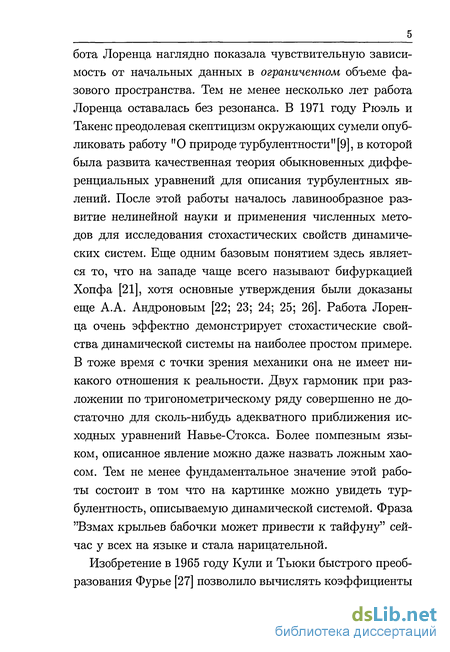 5

бота Лоренца наглядно показала чувствительную зависимость от начальных данных в ограниченном объеме фазового пространства. Тем не менее несколько лет работа Лоренца оставалась без резонанса. В 1971 году Рюэль и Такенс преодолевая скептицизм окружающих сумели опубликовать работу "О природе турбулентности"[9], в которой была развита качественная теория обыкновенных дифференциальных уравнений для описания турбулентных явлений. После этой работы началось лавинообразное развитие нелинейной науки и применения численных методов для исследования стохастических свойств динамических систем. Еще одним базовым понятием здесь является то, что на западе чаще всего называют бифуркацией Хопфа [21], хотя основные утверждения были доказаны еще А.А. Андроновым [22; 23; 24; 25; 26]. Работа Лоренца очень эффектно демонстрирует стохастические свойства динамической системы на наиболее простом примере. В тоже время с точки зрения механики она не имеет никакого отношения к реальности. Двух гармоник при разложении по тригонометрическому ряду совершенно не достаточно для сколь-нибудь адекватного приближения исходных уравнений Навье-Стокса. Более помпезным языком, описанное явление можно даже назвать ложным хаосом. Тем не менее фундаментальное значение этой работы состоит в том что на картинке можно увидеть турбулентность, описываемую динамической системой. Фраза "Взмах крыльев бабочки может привести к тайфуну" сейчас у всех на языке и стала нарицательной.

Изобретение в 1965 году Кули и Тьюки быстрого преобразования Фурье [27] позволило вычислять коэффициенты

dsLib.net
библиотека диссертаций